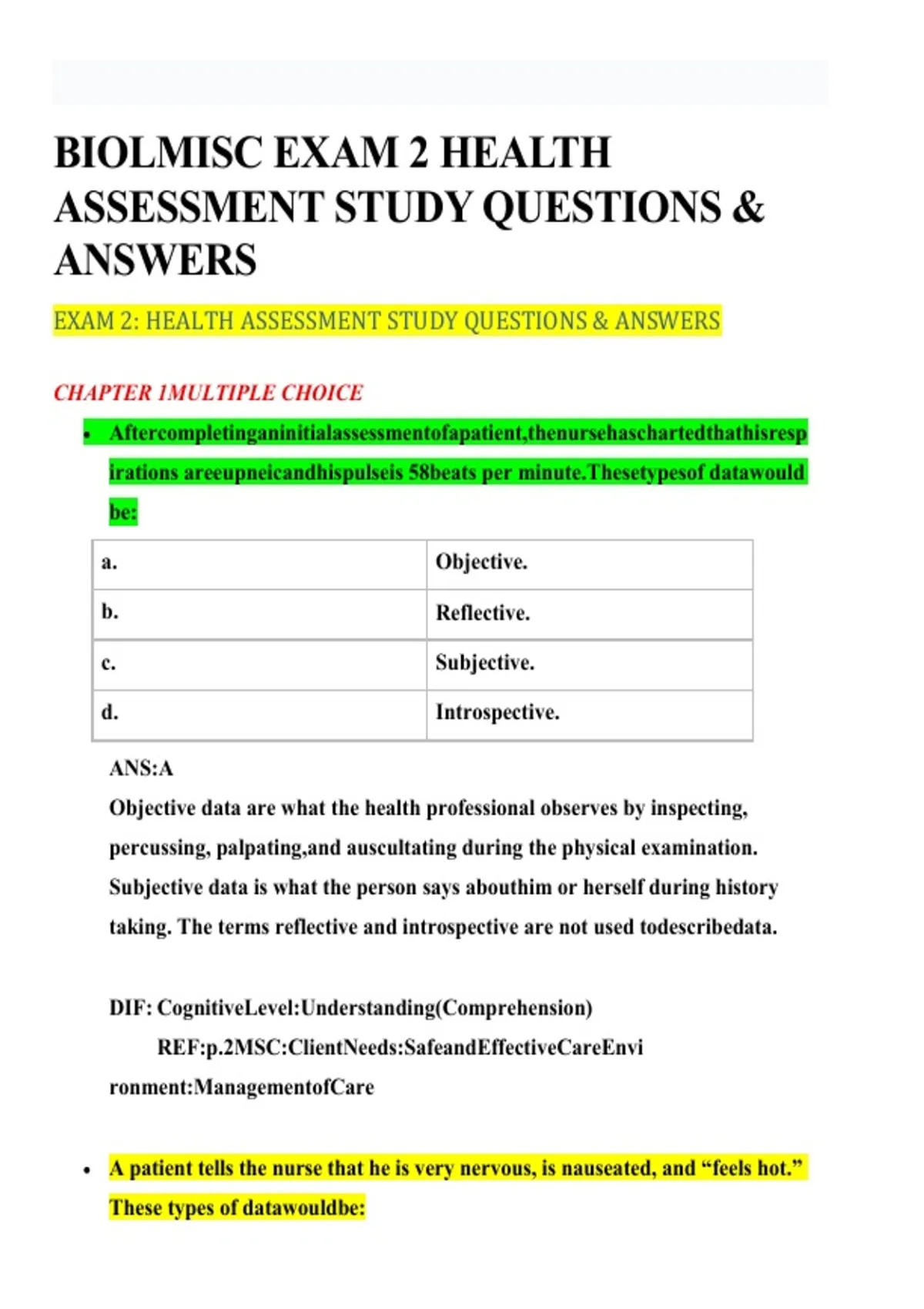 BIOLMISC EXAM 2 HEALTH ASSESSMENT STUDY QUESTIONS & ANSWERS

EXAM 2: HEALTH ASSESSMENT STUDY QUESTIONS & ANSWERS

CHAPTER 1MULTIPLE CHOICE

• Aftercompletinganinitialassessmentofapatient,thenursehaschartedthathisrespirations areeupneicandhispulseis 58beats per minute.Thesetypesof datawould be:

| a. | Objective. |
|---|---|
| b. | Reflective. |
| c. | Subjective. |
| d. | Introspective. |

ANS:A

Objective data are what the health professional observes by inspecting, percussing, palpating,and auscultating during the physical examination. Subjective data is what the person says abouthim or herself during history taking. The terms reflective and introspective are not used todescribedata.

DIF: CognitiveLevel:Understanding(Comprehension)
REF:p.2MSC:ClientNeeds:SafeandEffectiveCareEnvironment:ManagementofCare

• A patient tells the nurse that he is very nervous, is nauseated, and "feels hot." These types of datawouldbe: